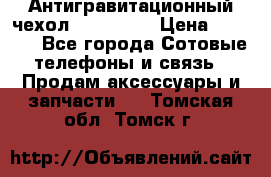 Антигравитационный чехол Цена Все города Сотовые телефоны и связь Продам аксессуары и запчасти Томская обл Томск г

http://Объявлений.сайт